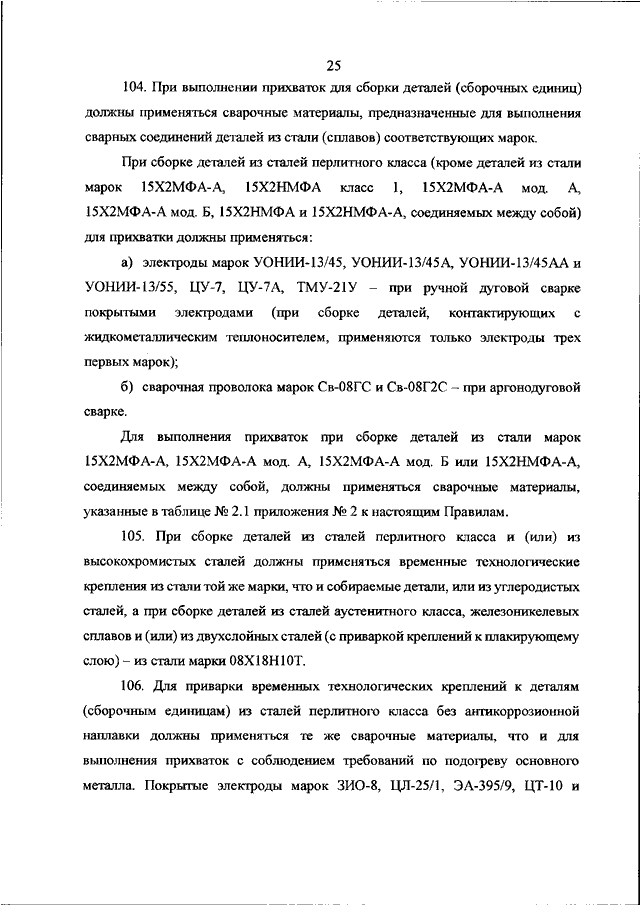 25

104. При выполнении прихваток для сборки деталей (сборочных единиц) должны применяться сварочные материалы, предназначенные для выполнения сварных соединений деталей из стали (сплавов) соответствующих марок.

При сборке деталей из сталей перлитного класса (кроме деталей из стали марок 15Х2МФА-А, 15Х2НМФА класс 1, 15Х2МФА-А мод. А, 15Х2МФА-А мод. Б, 15Х2НМФА и 15Х2НМФА-А, соединяемых между собой) для прихватки должны применяться:

а) электроды марок УОНИИ-13/45, УОНИИ-13/45А, УОНИИ-13/45АА и УОНИИ-13/55, ЦУ-7, ЦУ-7А, ТМУ-21У – при ручной дуговой сварке покрытыми электродами (при сборке деталей, контактирующих с жидкометаллическим теплоносителем, применяются только электроды трех первых марок);

б) сварочная проволока марок Св-08ГС и Св-08Г2С – при аргонодуговой сварке.

Для выполнения прихваток при сборке деталей из стали марок 15Х2МФА-А, 15Х2МФА-А мод. А, 15Х2МФА-А мод. Б или 15Х2НМФА-А, соединяемых между собой, должны применяться сварочные материалы, указанные в таблице № 2.1 приложения № 2 к настоящим Правилам.

105. При сборке деталей из сталей перлитного класса и (или) из высокохромистых сталей должны применяться временные технологические крепления из стали той же марки, что и собираемые детали, или из углеродистых сталей, а при сборке деталей из сталей аустенитного класса, железоникелевых сплавов и (или) из двухслойных сталей (с приваркой креплений к плакирующему слою) – из стали марки 08Х18Н10Т.

106. Для приварки временных технологических креплений к деталям (сборочным единицам) из сталей перлитного класса без антикоррозионной наплавки должны применяться те же сварочные материалы, что и для выполнения прихваток с соблюдением требований по подогреву основного металла. Покрытые электроды марок ЗИО-8, ЦЛ-25/1, ЭА-395/9, ЦТ-10 и